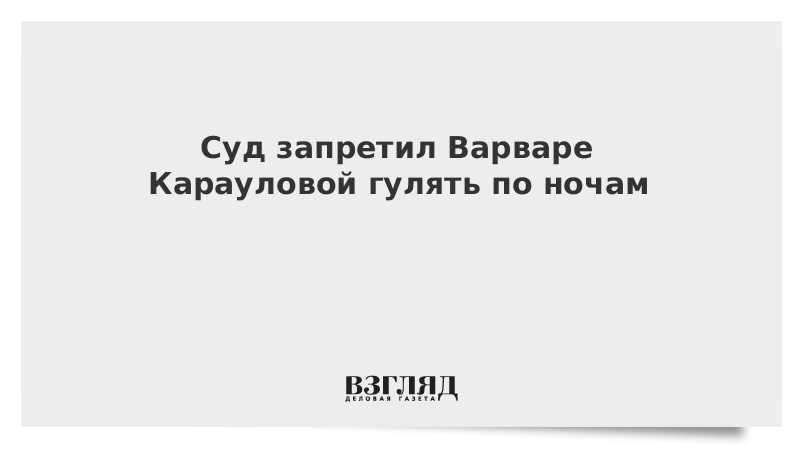 Суд запретил Варваре Карауловой гулять по ночам

ВЗГЛЯД
ДЕЛОВАЯ ГАЗЕТА